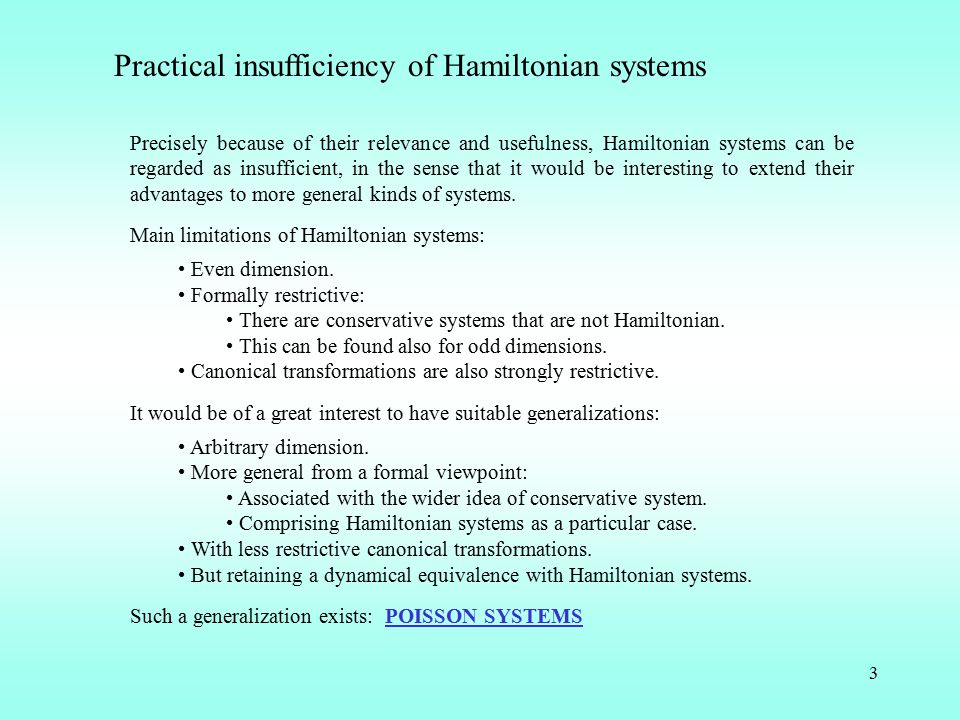 Practical insufficiency of Hamiltonian systems

Precisely because of their relevance and usefulness, Hamiltonian systems can be regarded as insufficient, in the sense that it would be interesting to extend their advantages to more general kinds of systems.

Main limitations of Hamiltonian systems:

• Even dimension.
• Formally restrictive:
• There are conservative systems that are not Hamiltonian.
• This can be found also for odd dimensions.
• Canonical transformations are also strongly restrictive.

It would be of a great interest to have suitable generalizations:

• Arbitrary dimension.
• More general from a formal viewpoint:
• Associated with the wider idea of conservative system.
• Comprising Hamiltonian systems as a particular case.
• With less restrictive canonical transformations.
• But retaining a dynamical equivalence with Hamiltonian systems.

Such a generalization exists: POISSON SYSTEMS

3